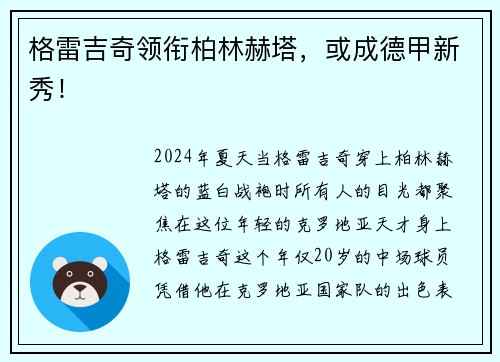 格雷吉奇领衔柏林赫塔，或成德甲新秀！

2024年夏天当格雷吉奇穿上柏林赫塔的蓝白战袍时所有人的目光都聚焦在这位年轻的克罗地亚天才身上格雷吉奇这个年仅20岁的中场球员凭借他在克罗地亚国家队的出色表